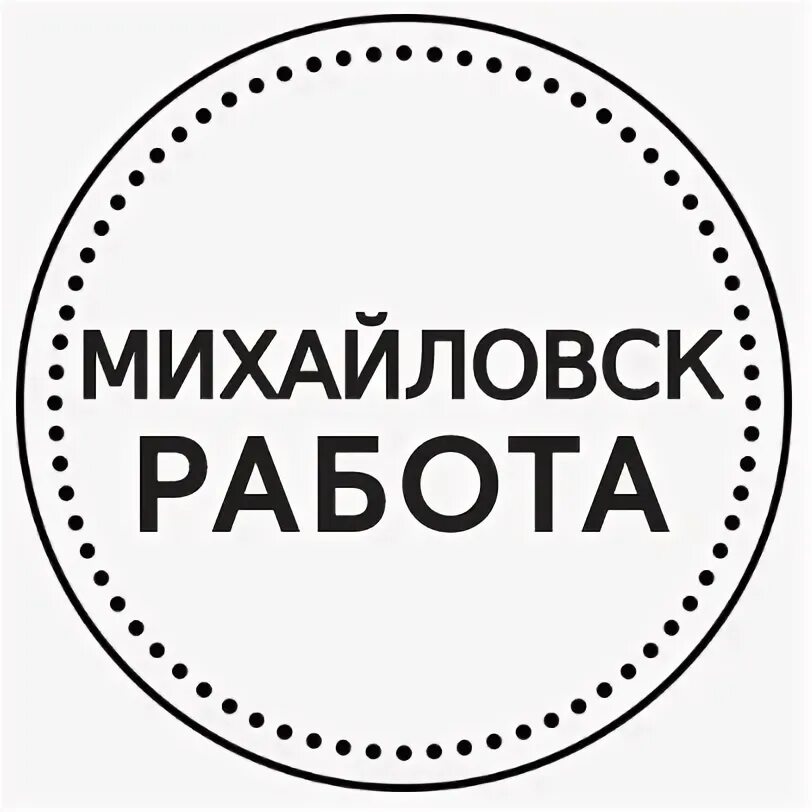 МИХАЙЛОВСК
РАБОТА